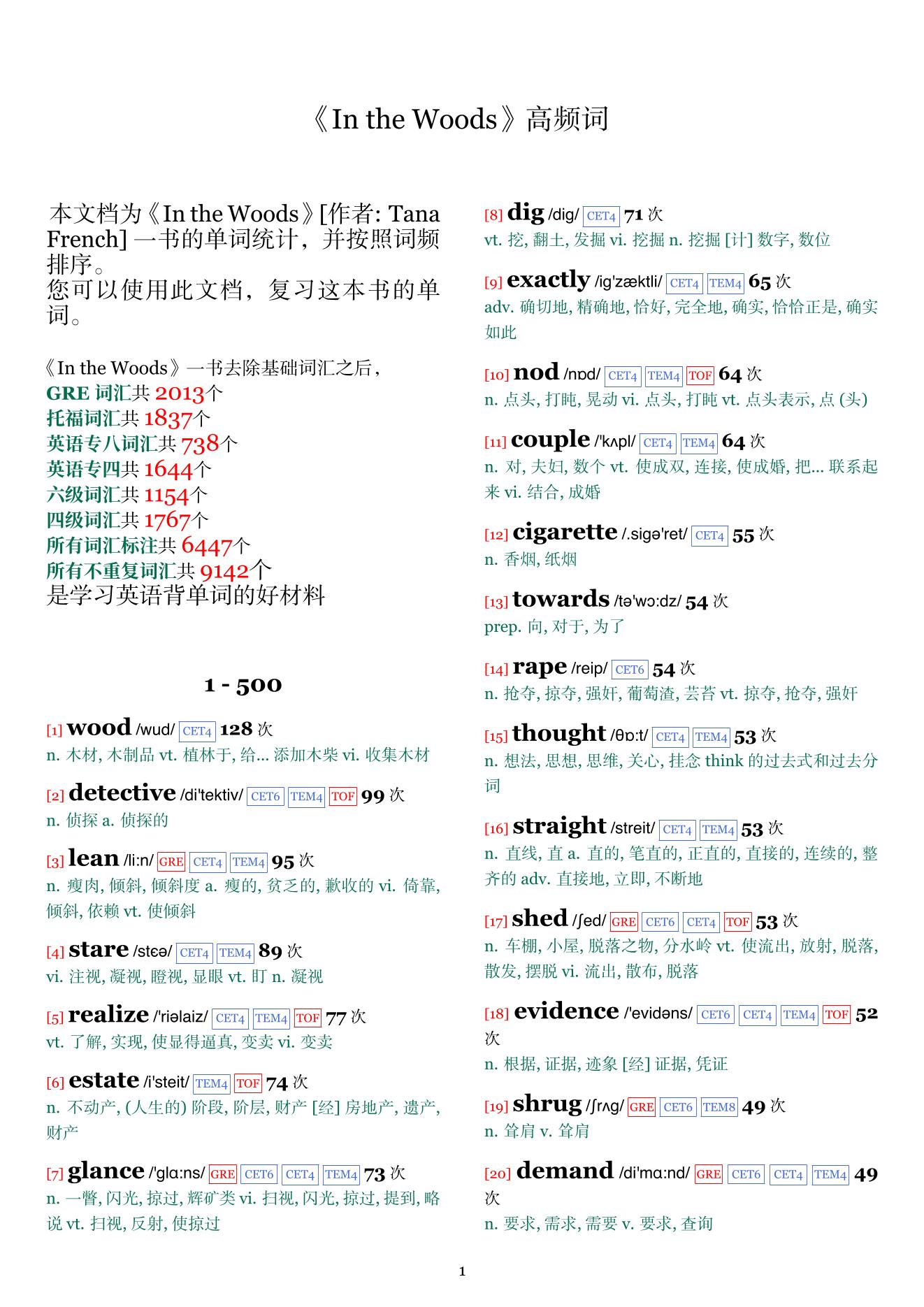 《In the Woods》高频词

本文档为《In the Woods》[作者: Tana French] 一书的单词统计，并按照词频排序。
您可以使用此文档，复习这本书的单词。

《In the Woods》一书去除基础词汇之后，
GRE 词汇共 2013个
托福词汇共 1837个
英语专八词汇共 738个
英语专四共 1644个
六级词汇共 1154个
四级词汇共 1767个
所有词汇标注共 6447个
所有不重复词汇共 9142个
是学习英语背单词的好材料

1 - 500

[1] wood /wud/ CET4 128 次
n. 木材, 木制品 vt. 植林于, 给... 添加木柴 vi. 收集木材

[2] detective /di'tektiv/ CET6 TEM4 TOF 99 次
n. 侦探 a. 侦探的

[3] lean /li:n/ GRE CET4 TEM4 95 次
n. 瘦肉, 倾斜, 倾斜度 a. 瘦的, 贫乏的, 歉收的 vi. 倚靠, 倾斜, 依赖 vt. 使倾斜

[4] stare /stɛə/ CET4 TEM4 89 次
vi. 注视, 凝视, 瞪视, 显眼 vt. 盯 n. 凝视

[5] realize /'riəlaiz/ CET4 TEM4 TOF 77 次
vt. 了解, 实现, 使显得逼真, 变卖 vi. 变卖

[6] estate /i'steit/ TEM4 TOF 74 次
n. 不动产, (人生的) 阶段, 阶层, 财产 [经] 房地产, 遗产, 财产

[7] glance /'glɑ:ns/ GRE CET6 CET4 TEM4 73 次
n. 一瞥, 闪光, 掠过, 辉矿类 vi. 扫视, 闪光, 掠过, 提到, 略说 vt. 扫视, 反射, 使掠过

[8] dig /dig/ CET4 71 次
vt. 挖, 翻土, 发掘 vi. 挖掘 n. 挖掘 [计] 数字, 数位

[9] exactly /ig'zæktli/ CET4 TEM4 65 次
adv. 确切地, 精确地, 恰好, 完全地, 确实, 恰恰正是, 确实如此

[10] nod /nɒd/ CET4 TEM4 TOF 64 次
n. 点头, 打盹, 晃动 vi. 点头, 打盹 vt. 点头表示, 点 (头)

[11] couple /'kʌpl/ CET4 TEM4 64 次
n. 对, 夫妇, 数个 vt. 使成双, 连接, 使成婚, 把... 联系起来 vi. 结合, 成婚

[12] cigarette /.sigə'ret/ CET4 55 次
n. 香烟, 纸烟

[13] towards /tə'wɔ:dz/ 54 次
prep. 向, 对于, 为了

[14] rape /reip/ CET6 54 次
n. 抢夺, 掠夺, 强奸, 葡萄渣, 芸苔 vt. 掠夺, 抢夺, 强奸

[15] thought /θɒ:t/ CET4 TEM4 53 次
n. 想法, 思想, 思维, 关心, 挂念 think 的过去式和过去分词

[16] straight /streit/ CET4 TEM4 53 次
n. 直线, 直 a. 直的, 笔直的, 正直的, 直接的, 连续的, 整齐的 adv. 直接地, 立即, 不断地

[17] shed /ʃed/ GRE CET6 CET4 TOF 53 次
n. 车棚, 小屋, 脱落之物, 分水岭 vt. 使流出, 放射, 脱落, 散发, 摆脱 vi. 流出, 散布, 脱落

[18] evidence /'evidəns/ CET6 CET4 TEM4 TOF 52 次
n. 根据, 证据, 迹象 [经] 证据, 凭证

[19] shrug /ʃrʌg/ GRE CET6 TEM8 49 次
n. 耸肩 v. 耸肩

[20] demand /di'mɑ:nd/ GRE CET6 CET4 TEM4 49 次
n. 要求, 需求, 需要 v. 要求, 查询

1